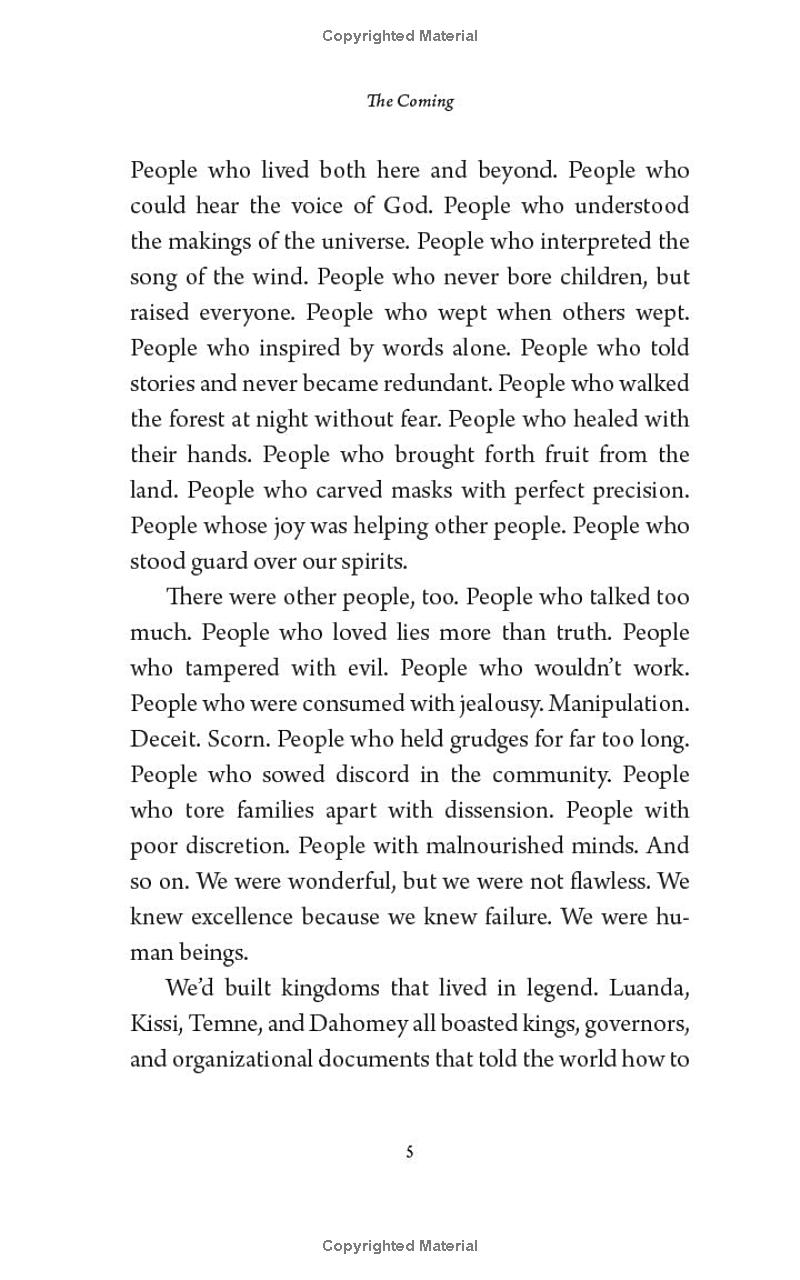 Copyrighted Material

The Coming

People who lived both here and beyond. People who could hear the voice of God. People who understood the makings of the universe. People who interpreted the song of the wind. People who never bore children, but raised everyone. People who wept when others wept. People who inspired by words alone. People who told stories and never became redundant. People who walked the forest at night without fear. People who healed with their hands. People who brought forth fruit from the land. People who carved masks with perfect precision. People whose joy was helping other people. People who stood guard over our spirits.

There were other people, too. People who talked too much. People who loved lies more than truth. People who tampered with evil. People who wouldn't work. People who were consumed with jealousy. Manipulation. Deceit. Scorn. People who held grudges for far too long. People who sowed discord in the community. People who tore families apart with dissension. People with poor discretion. People with malnourished minds. And so on. We were wonderful, but we were not flawless. We knew excellence because we knew failure. We were human beings.

We'd built kingdoms that lived in legend. Luanda, Kissi, Temne, and Dahomey all boasted kings, governors, and organizational documents that told the world how to

5

Copyrighted Material